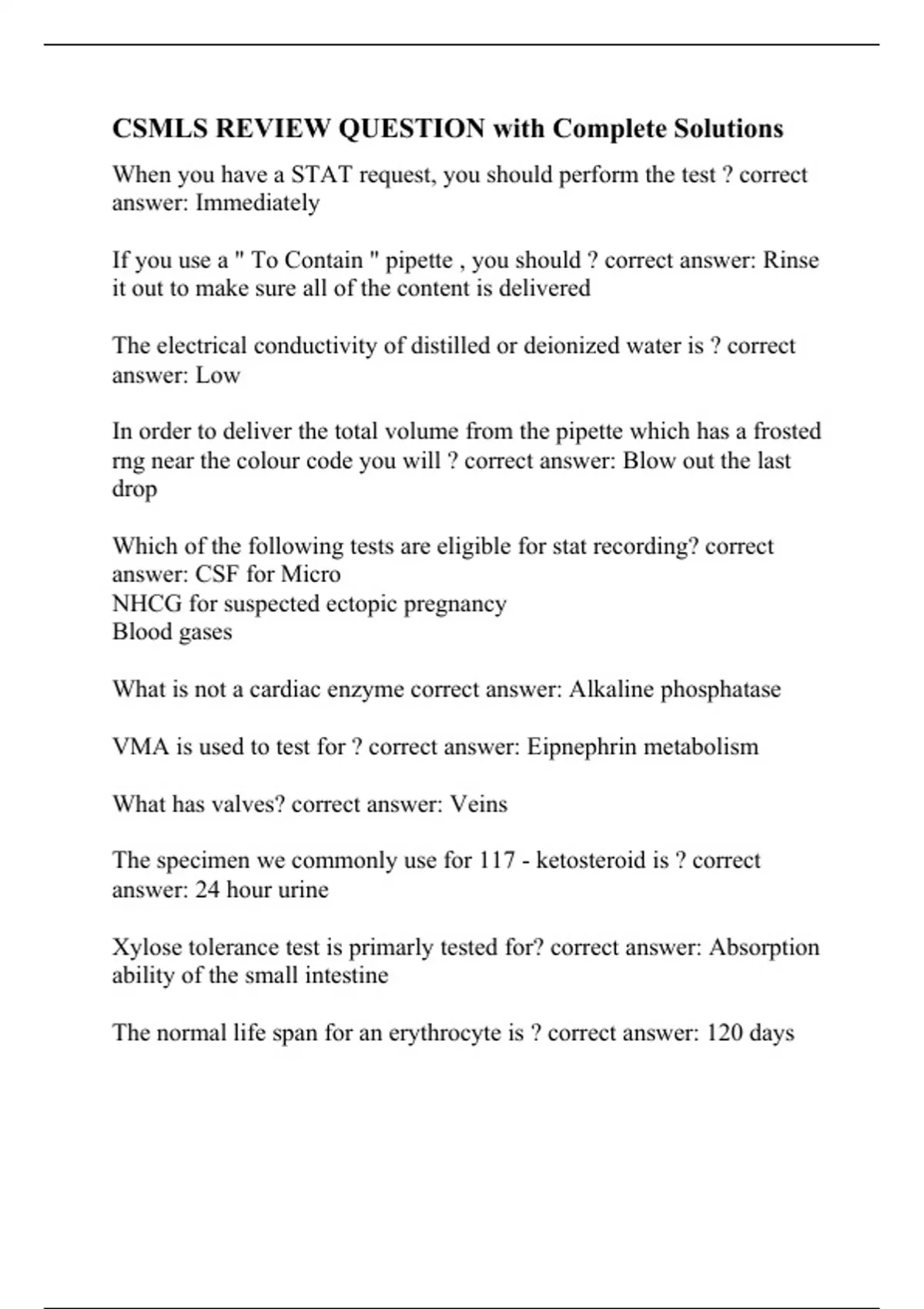 CSMLS REVIEW QUESTION with Complete Solutions

When you have a STAT request, you should perform the test ? correct answer: Immediately

If you use a " To Contain " pipette , you should ? correct answer: Rinse it out to make sure all of the content is delivered

The electrical conductivity of distilled or deionized water is ? correct answer: Low

In order to deliver the total volume from the pipette which has a frosted rng near the colour code you will ? correct answer: Blow out the last drop

Which of the following tests are eligible for stat recording? correct answer: CSF for Micro
NHCG for suspected ectopic pregnancy
Blood gases

What is not a cardiac enzyme correct answer: Alkaline phosphatase

VMA is used to test for ? correct answer: Eipnephrin metabolism

What has valves? correct answer: Veins

The specimen we commonly use for 117 - ketosteroid is ? correct answer: 24 hour urine

Xylose tolerance test is primarly tested for? correct answer: Absorption ability of the small intestine

The normal life span for an erythrocyte is ? correct answer: 120 days